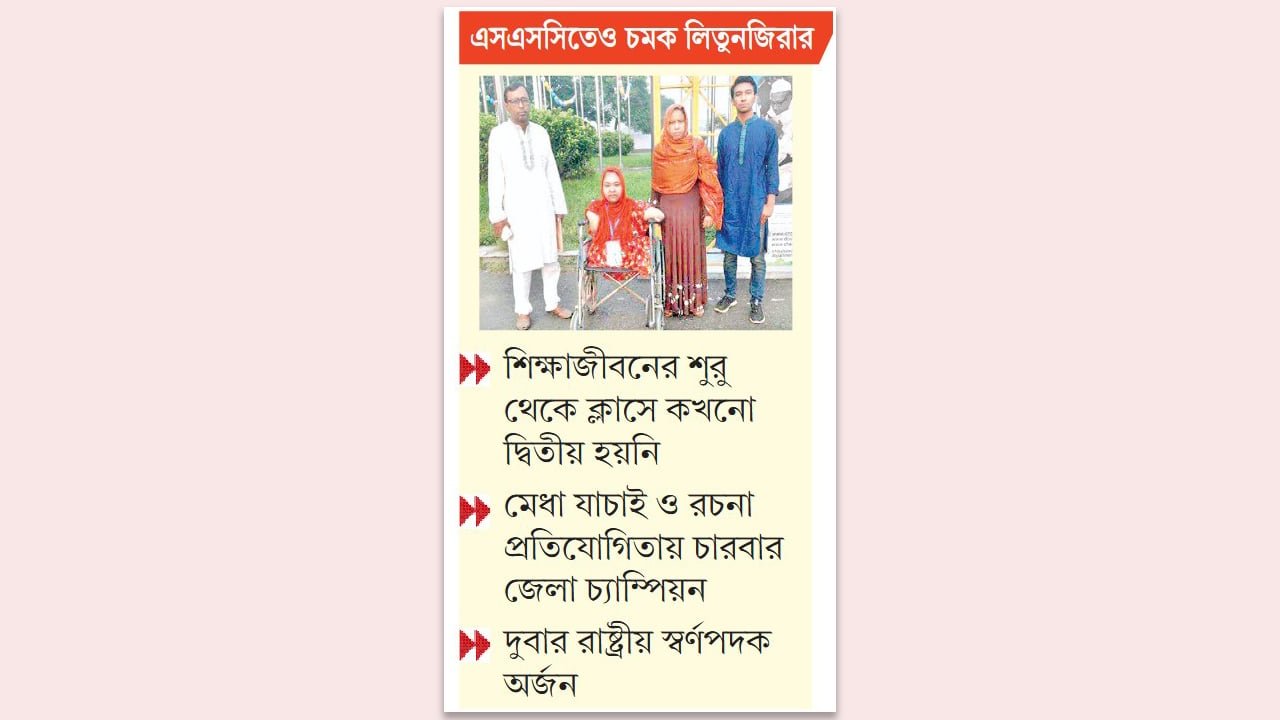 এসএসসিতেও চমক লিতুনজিরার

শিক্ষাজীবনের শুরু থেকে ক্লাসে কখনো দ্বিতীয় হয়নি

মেধা যাচাই ও রচনা প্রতিযোগিতায় চারবার জেলা চ্যাম্পিয়ন

দুবার রাষ্ট্রীয় স্বর্ণপদক অর্জন